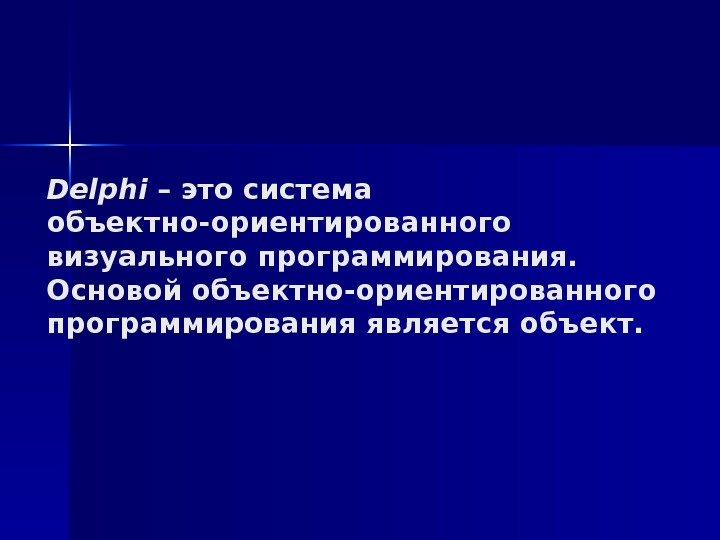 Delphi – это система объектно-ориентированного визуального программирования. Основой объектно-ориентированного программирования является объект.